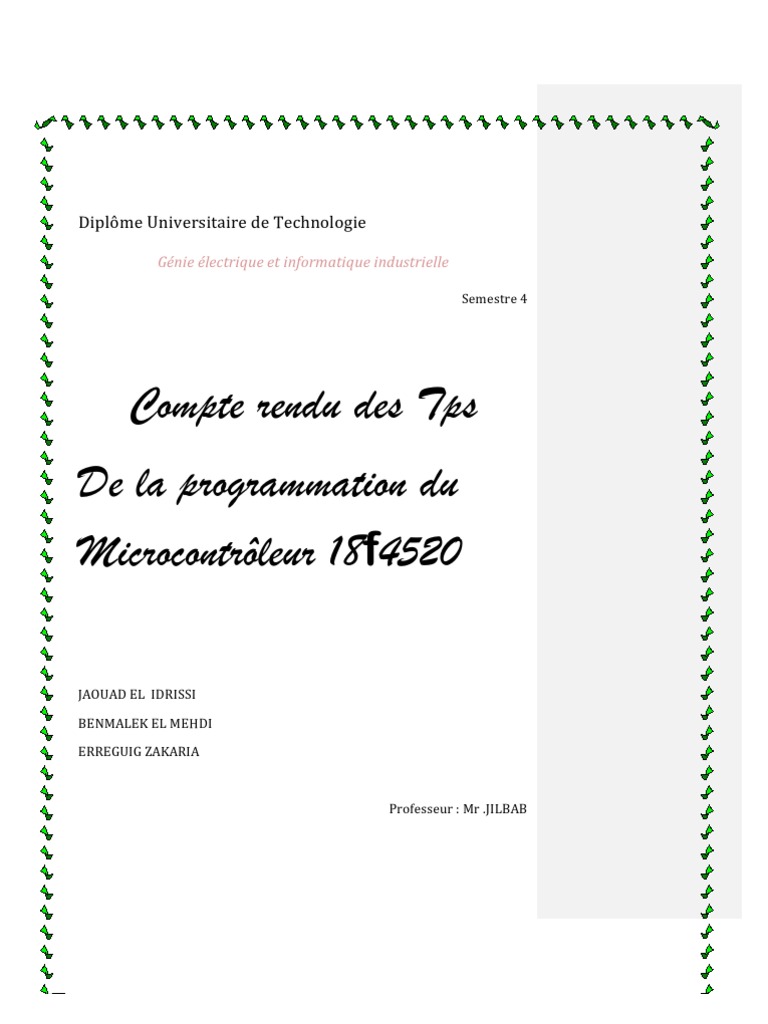 Diplôme Universitaire de Technologie

Génie électrique et informatique industrielle

Semestre 4

Compte rendu des Tps

De la programmation du

Microcontrôleur 18f4520

JAOUAD EL IDRISSI
BENMALEK EL MEHDI
ERREGUIG ZAKARIA

Professeur : Mr .JILBAB